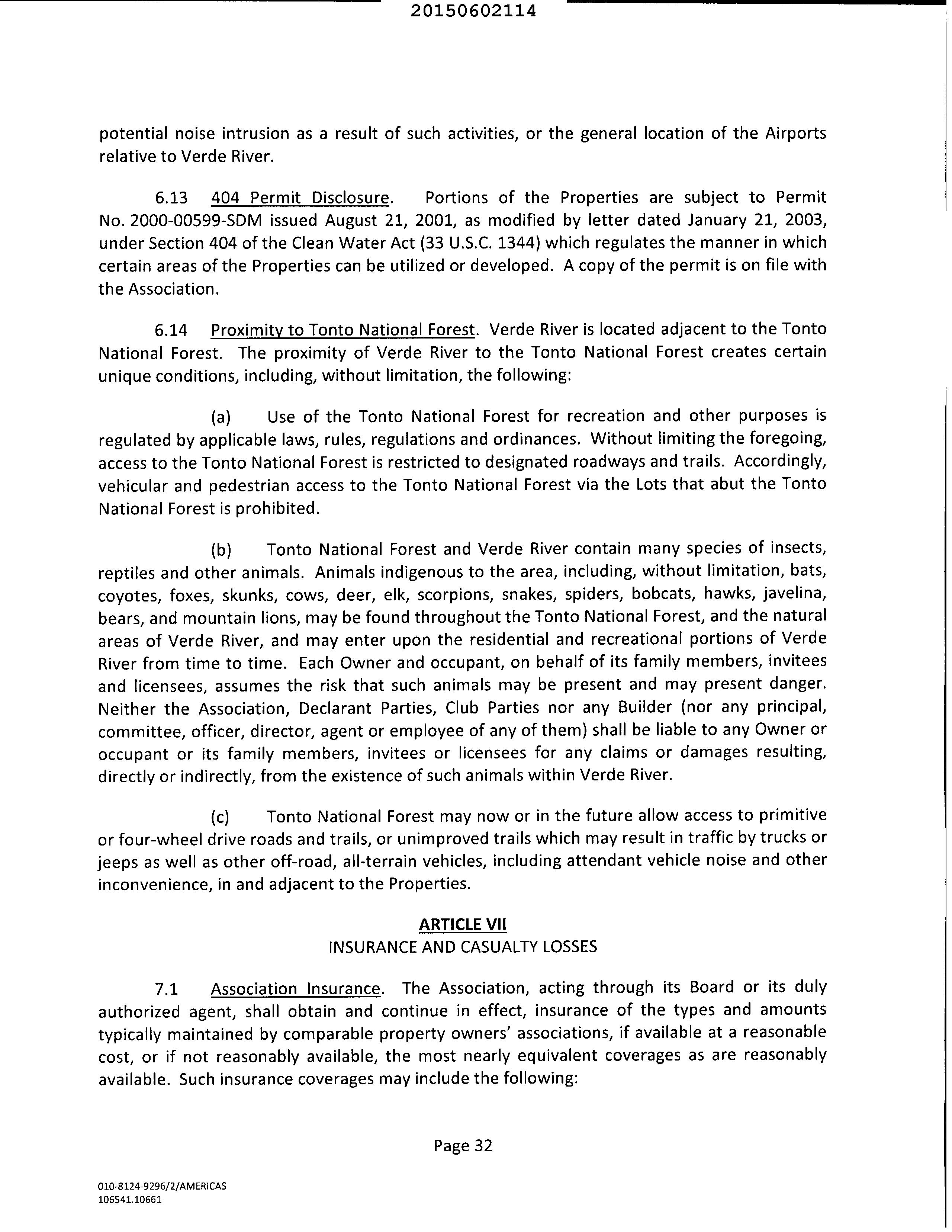 20150602114

potential noise intrusion as a result of such activities, or the general location of the Airports relative to Verde River.

6.13 404 Permit Disclosure. Portions of the Properties are subject to Permit No. 2000-00599-SDM issued August 21, 2001, as modified by letter dated January 21, 2003, under Section 404 of the Clean Water Act (33 U.S.C. 1344) which regulates the manner in which certain areas of the Properties can be utilized or developed. A copy of the permit is on file with the Association.

6.14 Proximity to Tonto National Forest. Verde River is located adjacent to the Tonto National Forest. The proximity of Verde River to the Tonto National Forest creates certain unique conditions, including, without limitation, the following:

(a) Use of the Tonto National Forest for recreation and other purposes is regulated by applicable laws, rules, regulations and ordinances. Without limiting the foregoing, access to the Tonto National Forest is restricted to designated roadways and trails. Accordingly, vehicular and pedestrian access to the Tonto National Forest via the Lots that abut the Tonto National Forest is prohibited.

(b) Tonto National Forest and Verde River contain many species of insects, reptiles and other animals. Animals indigenous to the area, including, without limitation, bats, coyotes, foxes, skunks, cows, deer, elk, scorpions, snakes, spiders, bobcats, hawks, javelina, bears, and mountain lions, may be found throughout the Tonto National Forest, and the natural areas of Verde River, and may enter upon the residential and recreational portions of Verde River from time to time. Each Owner and occupant, on behalf of its family members, invitees and licensees, assumes the risk that such animals may be present and may present danger. Neither the Association, Declarant Parties, Club Parties nor any Builder (nor any principal, committee, officer, director, agent or employee of any of them) shall be liable to any Owner or occupant or its family members, invitees or licensees for any claims or damages resulting, directly or indirectly, from the existence of such animals within Verde River.

(c) Tonto National Forest may now or in the future allow access to primitive or four-wheel drive roads and trails, or unimproved trails which may result in traffic by trucks or jeeps as well as other off-road, all-terrain vehicles, including attendant vehicle noise and other inconvenience, in and adjacent to the Properties.

ARTICLE VII
INSURANCE AND CASUALTY LOSSES

7.1 Association Insurance. The Association, acting through its Board or its duly authorized agent, shall obtain and continue in effect, insurance of the types and amounts typically maintained by comparable property owners' associations, if available at a reasonable cost, or if not reasonably available, the most nearly equivalent coverages as are reasonably available. Such insurance coverages may include the following:

Page 32

010-8124-9296/2/AMERICAS
106541.10661